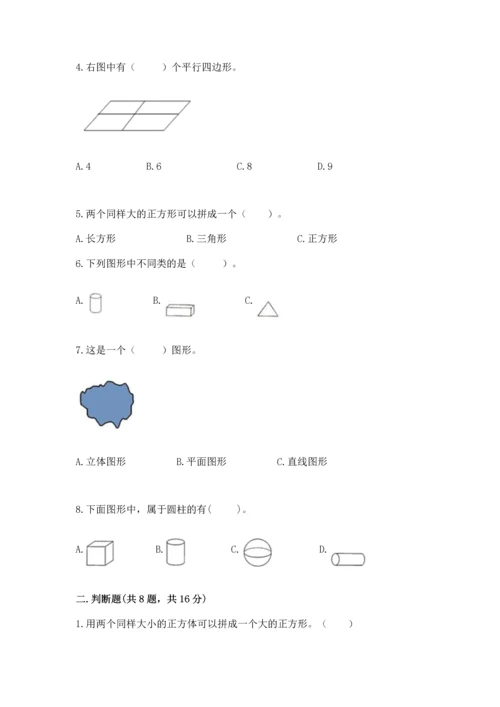 4. 右图中有（　　）个平行四边形。

A. 4　　B. 6　　C. 8　　D. 9

5. 两个同样大的正方形可以拼成一个（　　）。

A. 长方形　　B. 三角形　　C. 正方形

6. 下列图形中不同类的是（　　）。

A.　　B.　　C.

7. 这是一个（　　）图形。

A. 立体图形　　B. 平面图形　　C. 直线图形

8. 下面图形中，属于圆柱的有（　　）。

A.　　B.　　C.　　D.

二. 判断题(共 8 题，共 16 分)

1. 用两个同样大小的正方体可以拼成一个大的正方形。（　　）